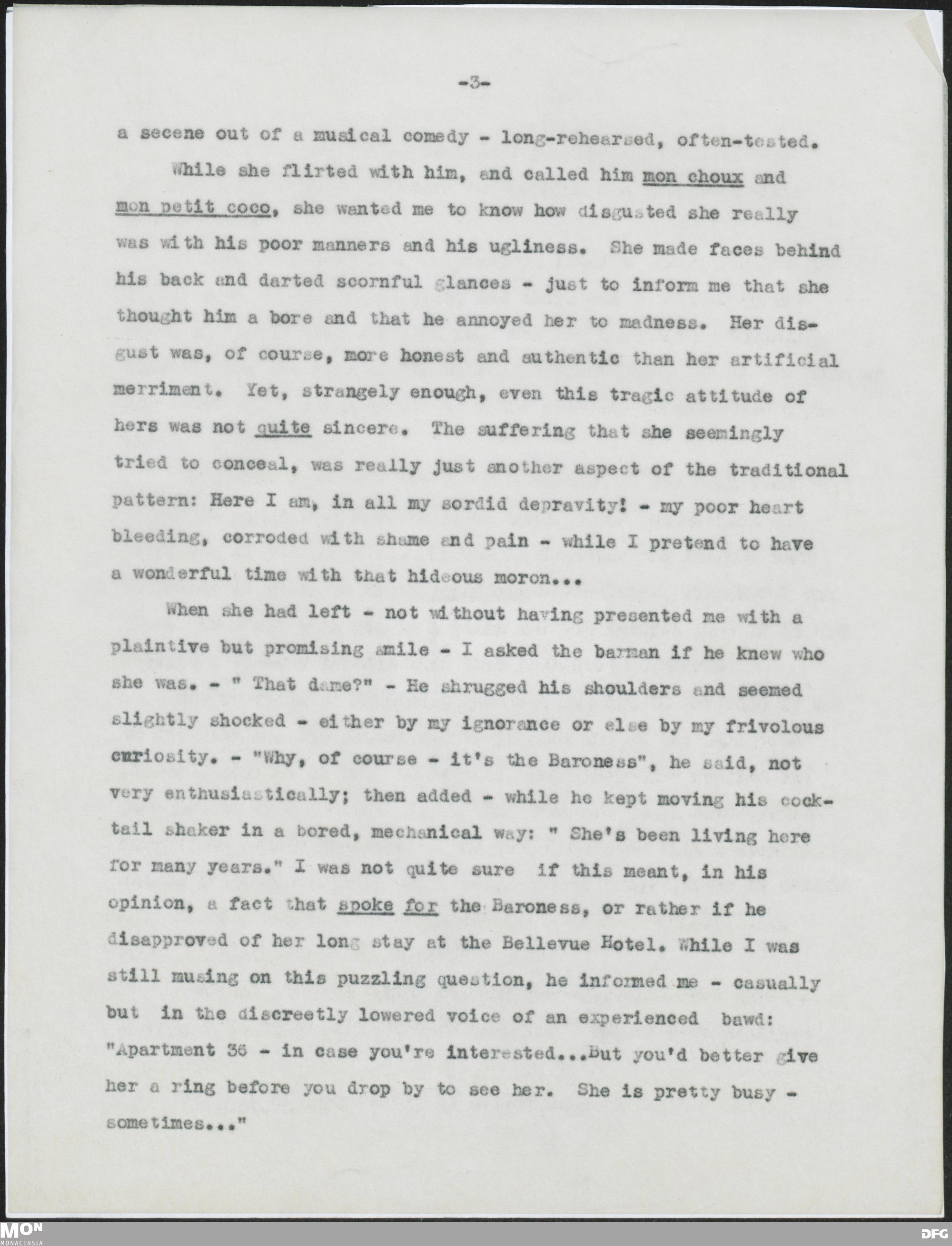 -3-

a secene out of a musical comedy - long-rehearsed, often-tested.

While she flirted with him, and called him mon choux and mon petit coco, she wanted me to know how disgusted she really was with his poor manners and his ugliness. She made faces behind his back and darted scornful glances - just to inform me that she thought him a bore and that he annoyed her to madness. Her disgust was, of course, more honest and authentic than her artificial merriment. Yet, strangely enough, even this tragic attitude of hers was not quite sincere. The suffering that she seemingly tried to conceal, was really just another aspect of the traditional pattern: Here I am, in all my sordid depravity! - my poor heart bleeding, corroded with shame and pain - while I pretend to have a wonderful time with that hideous moron...

When she had left - not without having presented me with a plaintive but promising smile - I asked the barman if he knew who she was. - " That dame?" - He shrugged his shoulders and seemed slightly shocked - either by my ignorance or else by my frivolous curiosity. - "Why, of course - it's the Baroness", he said, not very enthusiastically; then added - while he kept moving his cocktail shaker in a bored, mechanical way: " She's been living here for many years." I was not quite sure if this meant, in his opinion, a fact that spoke for the Baroness, or rather if he disapproved of her long stay at the Bellevue Hotel. While I was still musing on this puzzling question, he informed me - casually but in the discreetly lowered voice of an experienced bawd: "Apartment 36 - in case you're interested...But you'd better give her a ring before you drop by to see her. She is pretty busy - sometimes..."

MON
MONACENSIA
DFG